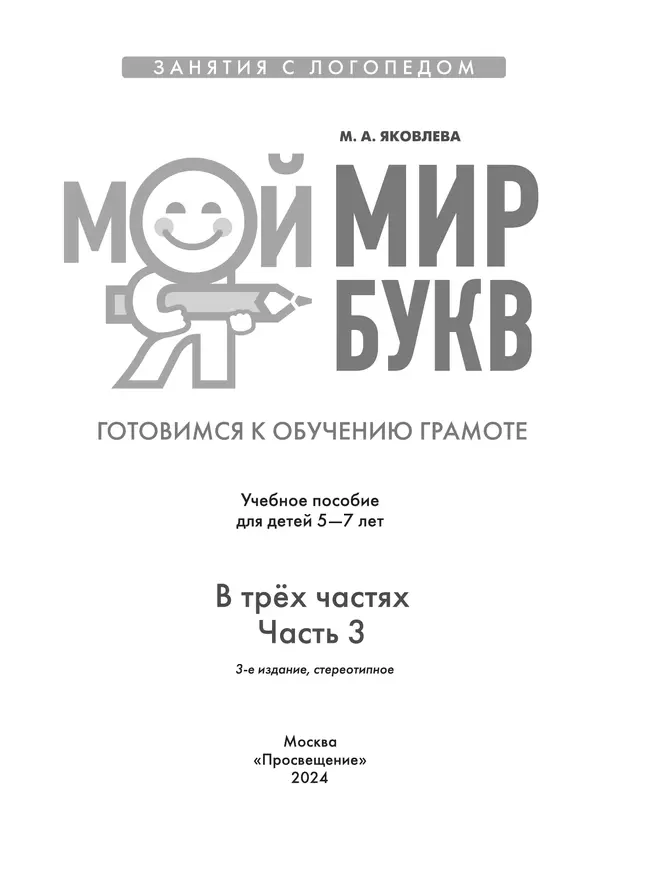 ЗАНЯТИЯ С ЛОГОПЕДОМ

М. А. ЯКОВЛЕВА

МОЙ МИР БУКВ

ГОТОВИМСЯ К ОБУЧЕНИЮ ГРАМОТЕ

Учебное пособие для детей 5—7 лет

В трёх частях
Часть 3

3-е издание, стереотипное

Москва
«Просвещение»
2024